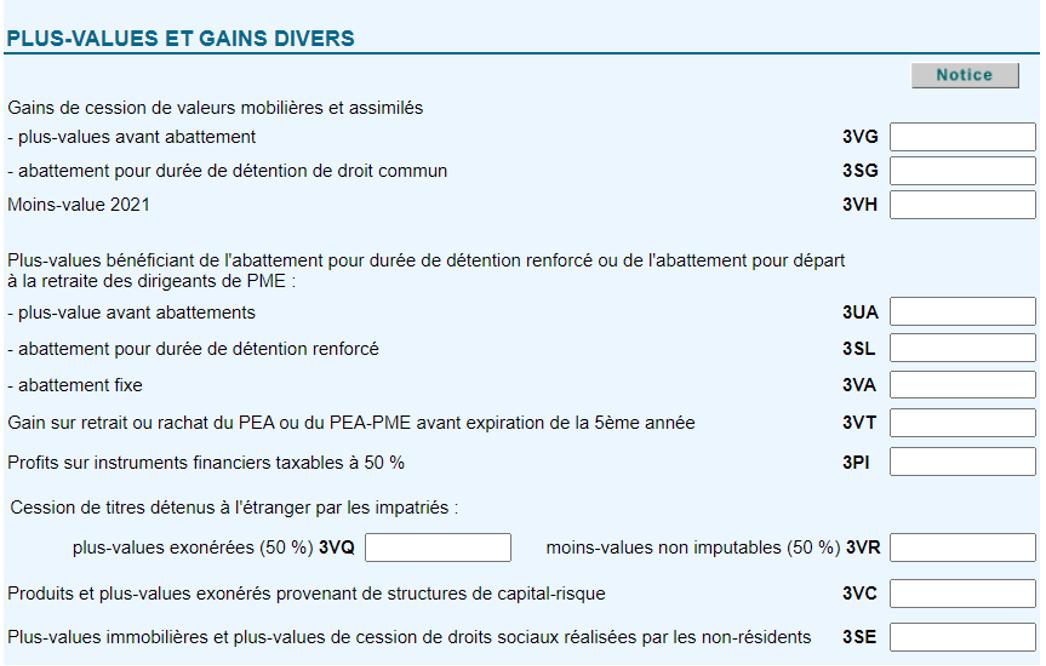 PLUS-VALUES ET GAINS DIVERS

Notice

Gains de cession de valeurs mobilières et assimilés

- plus-values avant abattement 3VG

- abattement pour durée de détention de droit commun 3SG

Moins-value 2021 3VH

Plus-values bénéficiant de l'abattement pour durée de détention renforcé ou de l'abattement pour départ à la retraite des dirigeants de PME :

- plus-value avant abattements 3UA

- abattement pour durée de détention renforcé 3SL

- abattement fixe 3VA

Gain sur retrait ou rachat du PEA ou du PEA-PME avant expiration de la 5ème année 3VT

Profits sur instruments financiers taxables à 50 % 3PI

Cession de titres détenus à l'étranger par les impatriés :

plus-values exonérées (50 %) 3VQ moins-values non imputables (50 %) 3VR

Produits et plus-values exonérés provenant de structures de capital-risque 3VC

Plus-values immobilières et plus-values de cession de droits sociaux réalisées par les non-résidents 3SE